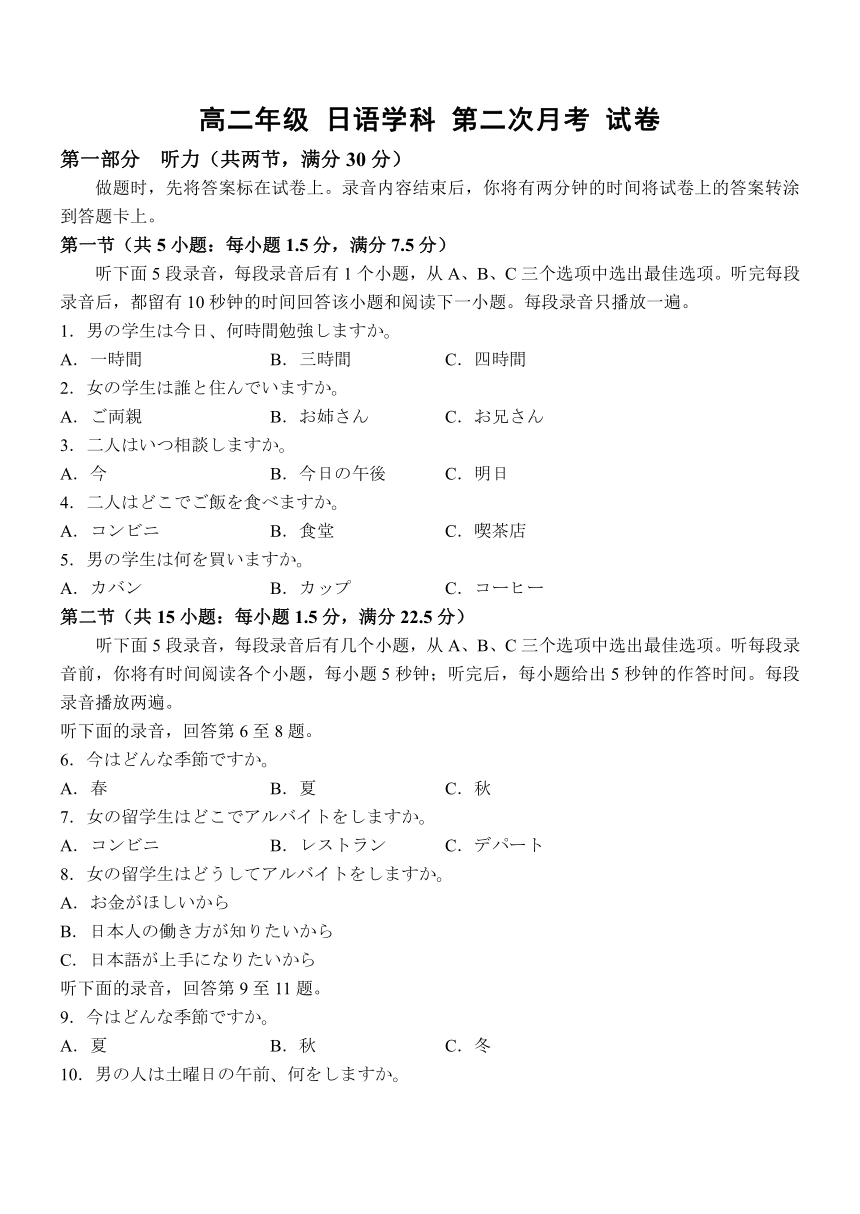 高二年级 日语学科 第二次月考 试卷

第一部分 听力（共两节，满分 30 分）

做题时，先将答案标在试卷上。录音内容结束后，你将有两分钟的时间将试卷上的答案转涂到答题卡上。

第一节（共 5 小题：每小题 1.5 分，满分 7.5 分）

听下面 5 段录音，每段录音后有 1 个小题，从 A、B、C 三个选项中选出最佳选项。听完每段录音后，都留有 10 秒钟的时间回答该小题和阅读下一小题。每段录音只播放一遍。

1. 男の学生は今日、何時間勉強しますか。

A. 一時間　B. 三時間　C. 四時間

2. 女の学生は誰と住んでいますか。

A. ご両親　B. お姉さん　C. お兄さん

3. 二人はいつ相談しますか。

A. 今　B. 今日の午後　C. 明日

4. 二人はどこでご飯を食べますか。

A. コンビニ　B. 食堂　C. 喫茶店

5. 男の学生は何を買いますか。

A. カバン　B. カップ　C. コーヒー

第二节（共 15 小题：每小题 1.5 分，满分 22.5 分）

听下面 5 段录音，每段录音后有几个小题，从 A、B、C 三个选项中选出最佳选项。听每段录音前，你将有时间阅读各个小题，每小题 5 秒钟；听完后，每小题给出 5 秒钟的作答时间。每段录音播放两遍。

听下面的录音，回答第 6 至 8 题。

6. 今はどんな季節ですか。

A. 春　B. 夏　C. 秋

7. 女の留学生はどこでアルバイトをしますか。

A. コンビニ　B. レストラン　C. デパート

8. 女の留学生はどうしてアルバイトをしますか。

A. お金がほしいから

B. 日本人の働き方が知りたいから

C. 日本語が上手になりたいから

听下面的录音，回答第 9 至 11 题。

9. 今はどんな季節ですか。

A. 夏　B. 秋　C. 冬

10. 男の人は土曜日の午前、何をしますか。